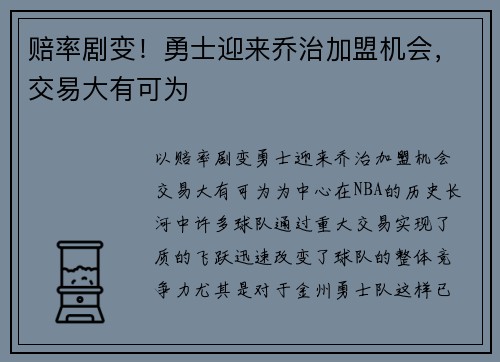 赔率剧变！勇士迎来乔治加盟机会，交易大有可为

以赔率剧变勇士迎来乔治加盟机会交易大有可为为中心在NBA的历史长河中许多球队通过重大交易实现了质的飞跃迅速改变了球队的整体竞争力尤其是对于金州勇士队这样已